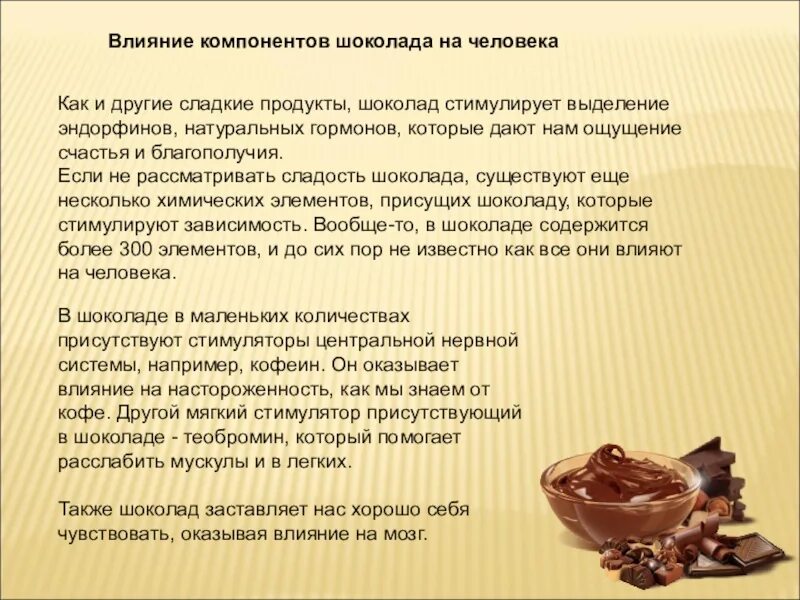 Влияние компонентов шоколада на человека

Как и другие сладкие продукты, шоколад стимулирует выделение эндорфинов, натуральных гормонов, которые дают нам ощущение счастья и благополучия.
Если не рассматривать сладость шоколада, существуют еще несколько химических элементов, присущих шоколаду, которые стимулируют зависимость. Вообще-то, в шоколаде содержится более 300 элементов, и до сих пор не известно как все они влияют на человека.

В шоколаде в маленьких количествах присутствуют стимуляторы центральной нервной системы, например, кофеин. Он оказывает влияние на настороженность, как мы знаем от кофе. Другой мягкий стимулятор присутствующий в шоколаде - теобромин, который помогает расслабить мускулы и в легких.

Также шоколад заставляет нас хорошо себя чувствовать, оказывая влияние на мозг.